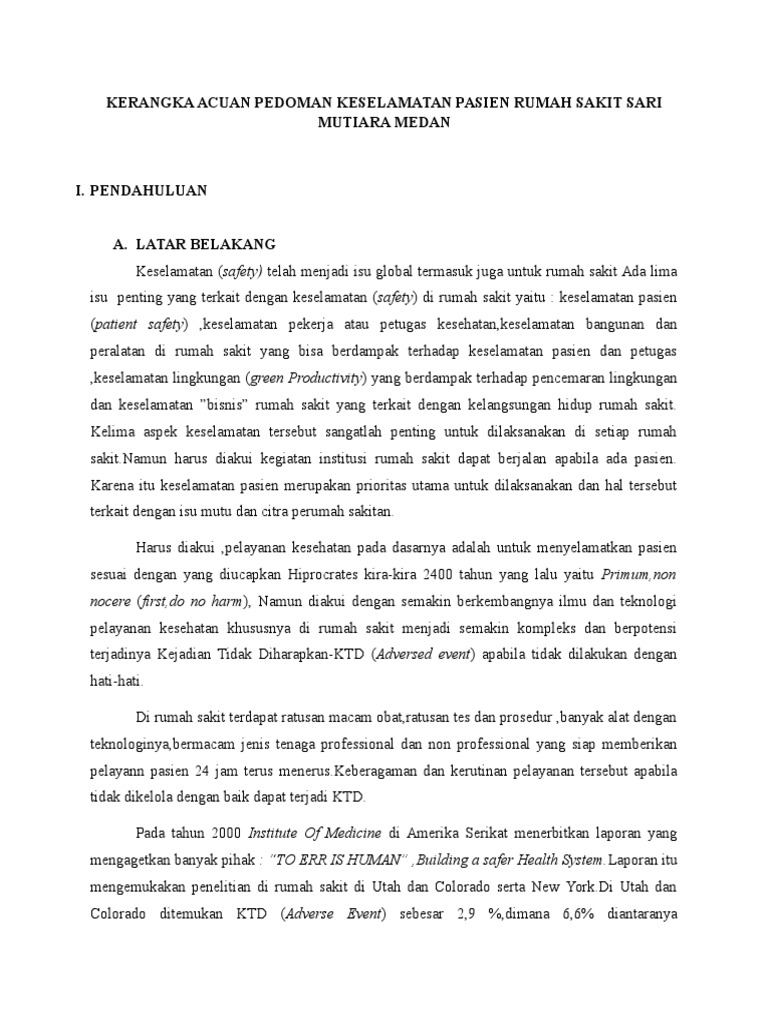 KERANGKA ACUAN PEDOMAN KESELAMATAN PASIEN RUMAH SAKIT SARI MUTIARA MEDAN

I. PENDAHULUAN

A. LATAR BELAKANG

Keselamatan (safety) telah menjadi isu global termasuk juga untuk rumah sakit Ada lima isu penting yang terkait dengan keselamatan (safety) di rumah sakit yaitu : keselamatan pasien (patient safety) ,keselamatan pekerja atau petugas kesehatan,keselamatan bangunan dan peralatan di rumah sakit yang bisa berdampak terhadap keselamatan pasien dan petugas ,keselamatan lingkungan (green Productivity) yang berdampak terhadap pencemaran lingkungan dan keselamatan "bisnis" rumah sakit yang terkait dengan kelangsungan hidup rumah sakit. Kelima aspek keselamatan tersebut sangatlah penting untuk dilaksanakan di setiap rumah sakit.Namun harus diakui kegiatan institusi rumah sakit dapat berjalan apabila ada pasien. Karena itu keselamatan pasien merupakan prioritas utama untuk dilaksanakan dan hal tersebut terkait dengan isu mutu dan citra perumah sakitan.

Harus diakui ,pelayanan kesehatan pada dasarnya adalah untuk menyelamatkan pasien sesuai dengan yang diucapkan Hiprocrates kira-kira 2400 tahun yang lalu yaitu Primum,non nocere (first,do no harm), Namun diakui dengan semakin berkembangnya ilmu dan teknologi pelayanan kesehatan khususnya di rumah sakit menjadi semakin kompleks dan berpotensi terjadinya Kejadian Tidak Diharapkan-KTD (Adversed event) apabila tidak dilakukan dengan hati-hati.

Di rumah sakit terdapat ratusan macam obat,ratusan tes dan prosedur ,banyak alat dengan teknologinya,bermacam jenis tenaga professional dan non professional yang siap memberikan pelayann pasien 24 jam terus menerus.Keberagaman dan kerutinan pelayanan tersebut apabila tidak dikelola dengan baik dapat terjadi KTD.

Pada tahun 2000 Institute Of Medicine di Amerika Serikat menerbitkan laporan yang mengagetkan banyak pihak : "TO ERR IS HUMAN" , Building a safer Health System. Laporan itu mengemukakan penelitian di rumah sakit di Utah dan Colorado serta New York.Di Utah dan Colorado ditemukan KTD (Adverse Event) sebesar 2,9 %,dimana 6,6% diantaranya